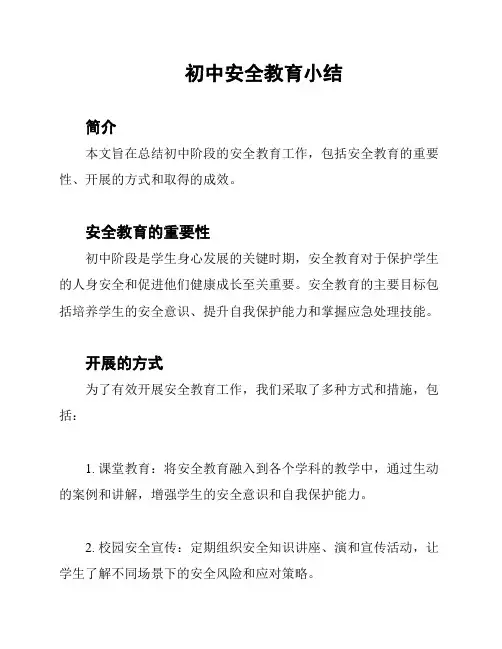 初中安全教育小结

简介

本文旨在总结初中阶段的安全教育工作，包括安全教育的重要性、开展的方式和取得的成效。

安全教育的重要性

初中阶段是学生身心发展的关键时期，安全教育对于保护学生的人身安全和促进他们健康成长至关重要。安全教育的主要目标包括培养学生的安全意识、提升自我保护能力和掌握应急处理技能。

开展的方式

为了有效开展安全教育工作，我们采取了多种方式和措施，包括：

1. 课堂教育：将安全教育融入到各个学科的教学中，通过生动的案例和讲解，增强学生的安全意识和自我保护能力。

2. 校园安全宣传：定期组织安全知识讲座、演和宣传活动，让学生了解不同场景下的安全风险和应对策略。